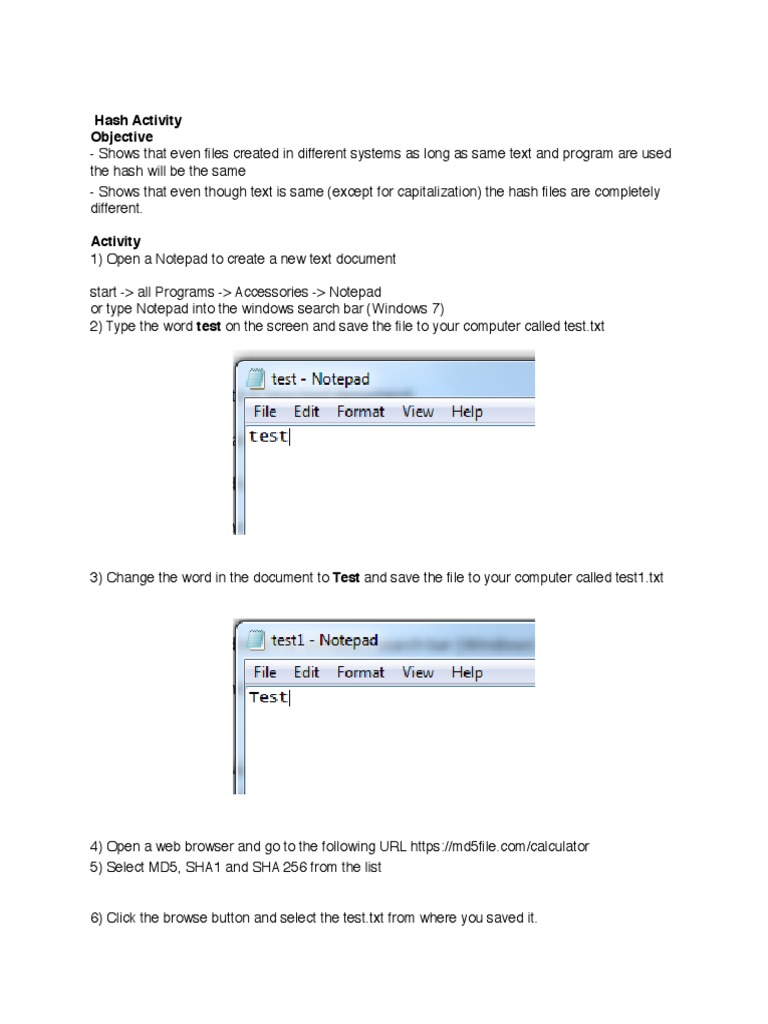 Hash Activity
Objective
- Shows that even files created in different systems as long as same text and program are used the hash will be the same
- Shows that even though text is same (except for capitalization) the hash files are completely different.

Activity
1) Open a Notepad to create a new text document

start -> all Programs -> Accessories -> Notepad
or type Notepad into the windows search bar (Windows 7)
2) Type the word test on the screen and save the file to your computer called test.txt

test - Notepad
File Edit Format View Help
test

3) Change the word in the document to Test and save the file to your computer called test1.txt

test1 - Notepad
File Edit Format View Help
Test

4) Open a web browser and go to the following URL https://md5file.com/calculator
5) Select MD5, SHA1 and SHA 256 from the list

6) Click the browse button and select the test.txt from where you saved it.